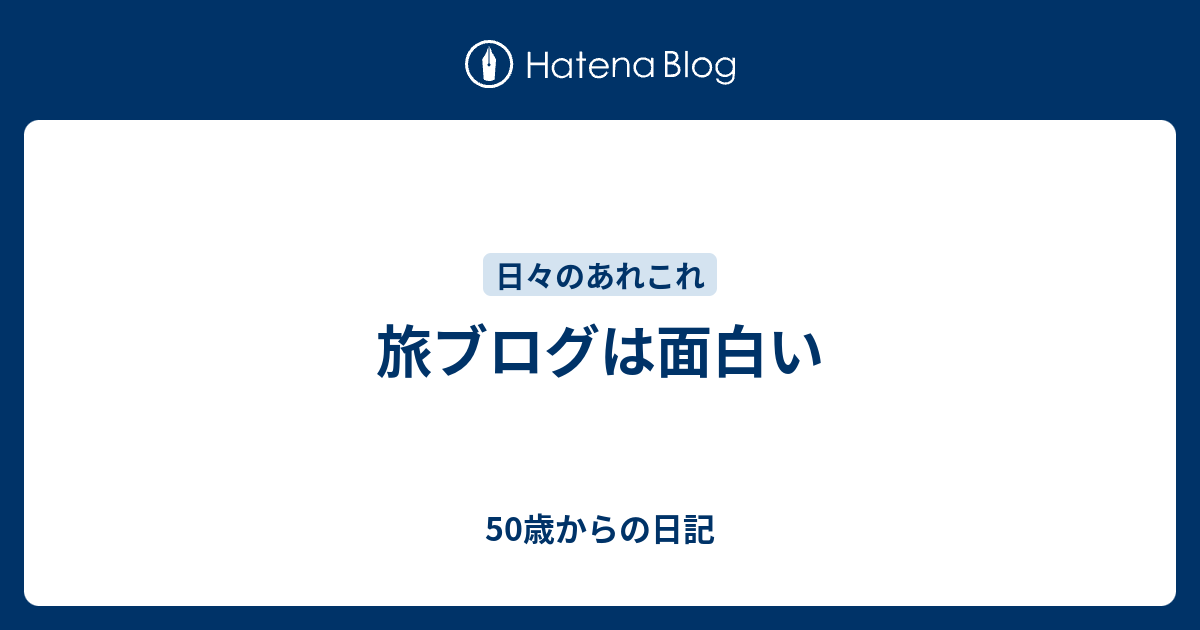 Hatena Blog

日々のあれこれ

旅ブログは面白い

50歳からの日記